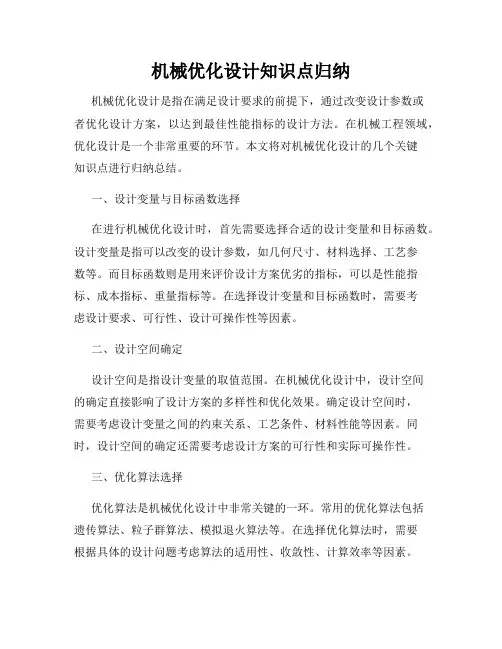 机械优化设计知识点归纳

机械优化设计是指在满足设计要求的前提下，通过改变设计参数或者优化设计方案，以达到最佳性能指标的设计方法。在机械工程领域，优化设计是一个非常重要的环节。本文将对机械优化设计的几个关键知识点进行归纳总结。

一、设计变量与目标函数选择

在进行机械优化设计时，首先需要选择合适的设计变量和目标函数。设计变量是指可以改变的设计参数，如几何尺寸、材料选择、工艺参数等。而目标函数则是用来评价设计方案优劣的指标，可以是性能指标、成本指标、重量指标等。在选择设计变量和目标函数时，需要考虑设计要求、可行性、设计可操作性等因素。

二、设计空间确定

设计空间是指设计变量的取值范围。在机械优化设计中，设计空间的确定直接影响了设计方案的多样性和优化效果。确定设计空间时，需要考虑设计变量之间的约束关系、工艺条件、材料性能等因素。同时，设计空间的确定还需要考虑设计方案的可行性和实际可操作性。

三、优化算法选择

优化算法是机械优化设计中非常关键的一环。常用的优化算法包括遗传算法、粒子群算法、模拟退火算法等。在选择优化算法时，需要根据具体的设计问题考虑算法的适用性、收敛性、计算效率等因素。